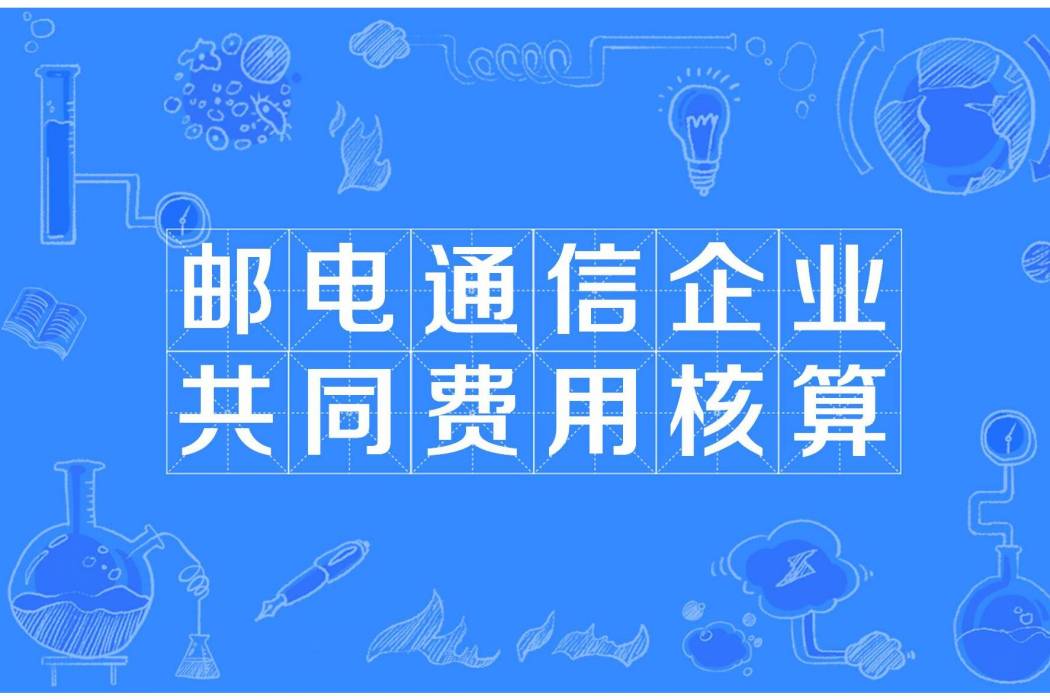 邮电通信企业
共同费用核算